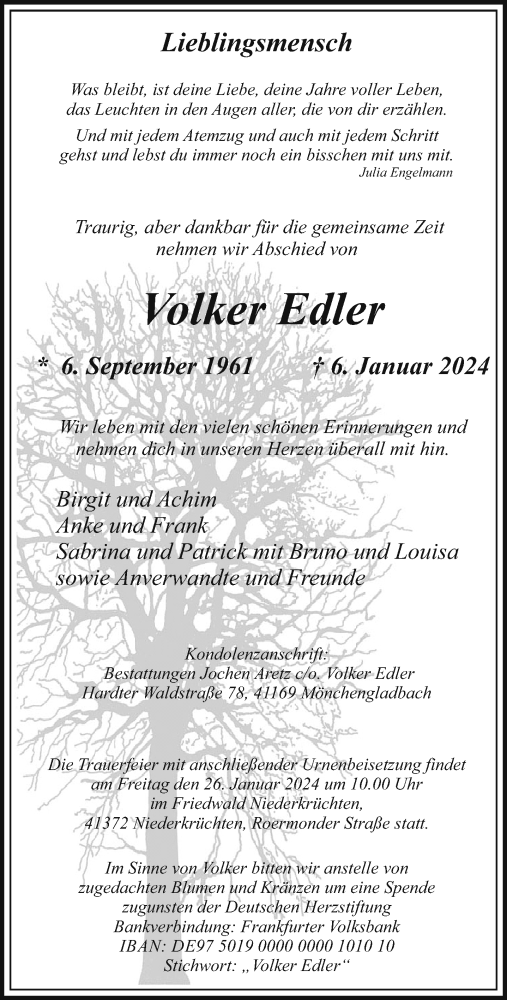 Lieblingsmensch

Was bleibt, ist deine Liebe, deine Jahre voller Leben, das Leuchten in den Augen aller, die von dir erzählen.

Und mit jedem Atemzug und auch mit jedem Schritt gehst und lebst du immer noch ein bisschen mit uns mit.

Julia Engelmann

Traurig, aber dankbar für die gemeinsame Zeit nehmen wir Abschied von

Volker Edler

* 6. September 1961 † 6. Januar 2024

Wir leben mit den vielen schönen Erinnerungen und nehmen dich in unseren Herzen überall mit hin.

Birgit und Achim
Anke und Frank
Sabrina und Patrick mit Bruno und Louisa
sowie Anverwandte und Freunde

Kondolenzanschrift:
Bestattungen Jochen Aretz c/o. Volker Edler
Hardter Waldstraße 78, 41169 Mönchengladbach

Die Trauerfeier mit anschließender Urnenbeisetzung findet am Freitag den 26. Januar 2024 um 10.00 Uhr im Friedwald Niederkrüchten, 41372 Niederkrüchten, Roermonder Straße statt.

Im Sinne von Volker bitten wir anstelle von zugedachten Blumen und Kränzen um eine Spende zugunsten der Deutschen Herzstiftung
Bankverbindung: Frankfurter Volksbank
IBAN: DE97 5019 0000 0000 1010 10
Stichwort: „Volker Edler“